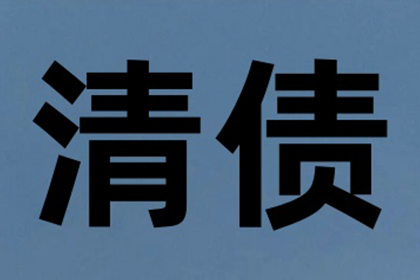 清债